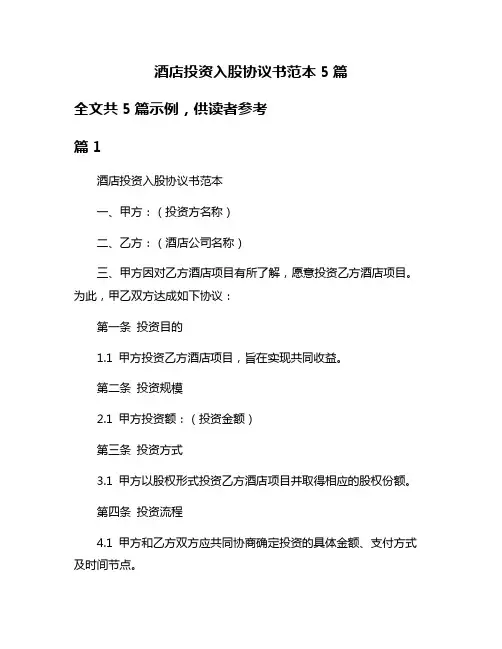 酒店投资入股协议书范本 5 篇

全文共 5 篇示例，供读者参考

篇 1

酒店投资入股协议书范本

一、甲方：（投资方名称）

二、乙方：（酒店公司名称）

三、甲方因对乙方酒店项目有所了解，愿意投资乙方酒店项目。为此，甲乙双方达成如下协议：

第一条 投资目的

1.1 甲方投资乙方酒店项目，旨在实现共同收益。

第二条 投资规模

2.1 甲方投资额：（投资金额）

第三条 投资方式

3.1 甲方以股权形式投资乙方酒店项目并取得相应的股权份额。

第四条 投资流程

4.1 甲方和乙方双方应共同协商确定投资的具体金额、支付方式及时间节点。